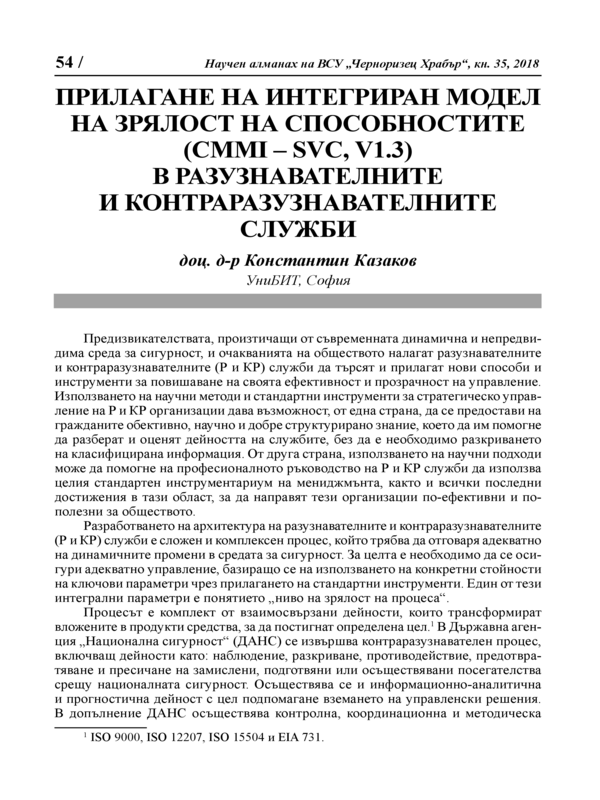 54 / Научен алманах на ВСУ „Черноризец Храбър“, кн. 35, 2018

ПРИЛАГАНЕ НА ИНТЕГРИРАН МОДЕЛ НА ЗРЯЛОСТ НА СПОСОБНОСТИТЕ (CMMI – SVC, V1.3) В РАЗУЗНАВАТЕЛНИТЕ И КОНТРАРАЗУЗНАВАТЕЛНИТЕ СЛУЖБИ

доц. д-р Константин Казаков
УниБИТ, София

Предизвикателствата, произтичащи от съвременната динамична и непредвидима среда за сигурност, и очакванията на обществото налагат разузнавателните и контраразузнавателните (Р и КР) служби да търсят и прилагат нови способи и инструменти за повишаване на своята ефективност и прозрачност на управление. Използването на научни методи и стандартни инструменти за стратегическо управление на Р и КР организации дава възможност, от една страна, да се предостави на гражданите обективно, научно и добре структурирано знание, което да им помогне да разберат и оценят дейността на службите, без да е необходимо разкриването на класифицирана информация. От друга страна, използването на научни подходи може да помогне на професионалното ръководство на Р и КР служби да използва целия стандартен инструментариум на мениджмънта, както и всички последни достижения в тази област, за да направят тези организации по-ефективни и полезни за обществото.

Разработването на архитектура на разузнавателните и контраразузнавателните (Р и КР) служби е сложен и комплексен процес, който трябва да отговаря адекватно на динамичните промени в средата за сигурност. За целта е необходимо да се осигури адекватно управление, базиращо се на използването на конкретни стойности на ключови параметри чрез прилагането на стандартни инструменти. Един от тези интегрални параметри е понятието „ниво на зрялост на процеса“.

Процесът е комплект от взаимосвързани дейности, които трансформират вложените в продукти средства, за да постигнат определена цел.$^1$ В Държавна агенция „Национална сигурност“ (ДАНС) се извършва контраразузнавателен процес, включващ дейности като: наблюдение, разкриване, противодействие, предотвратяване и пресичане на замислени, подготвяни или осъществявани посегателства срещу националната сигурност. Осъществява се и информационно-аналитична и прогностична дейност с цел подпомагане вземането на управленски решения. В допълнение ДАНС осъществява контролна, координационна и методическа

$^1$ ISO 9000, ISO 12207, ISO 15504 и EIA 731.